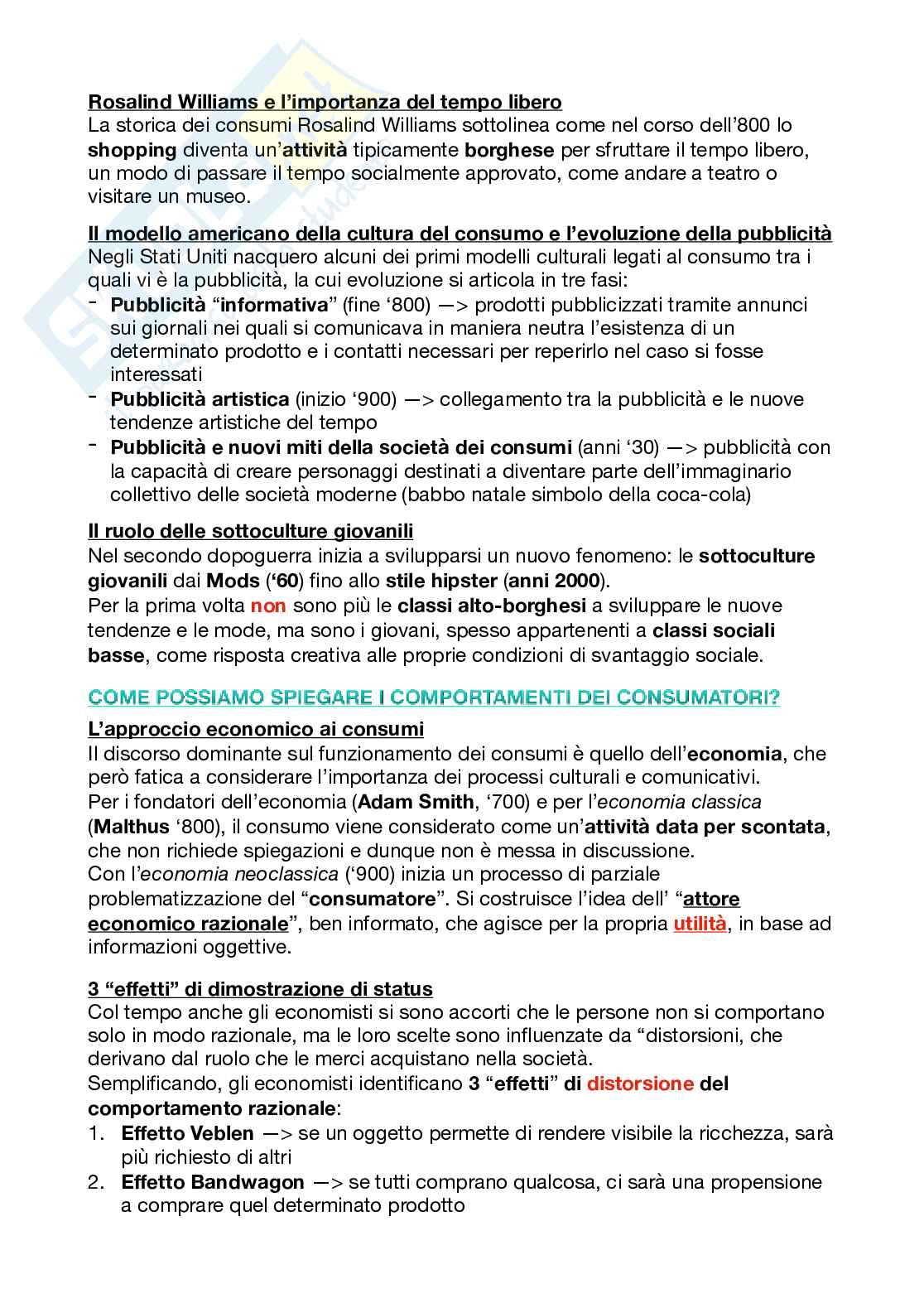 Rosalind Williams e l'importanza del tempo libero
La storica dei consumi Rosalind Williams sottolinea come nel corso dell'800 lo shopping diventa un'attività tipicamente borghese per sfruttare il tempo libero, un modo di passare il tempo socialmente approvato, come andare a teatro o visitare un museo.

Il modello americano della cultura del consumo e l'evoluzione della pubblicità
Negli Stati Uniti nacquero alcuni dei primi modelli culturali legati al consumo tra i quali vi è la pubblicità, la cui evoluzione si articola in tre fasi:
- Pubblicità "informativa" (fine '800) —> prodotti pubblicizzati tramite annunci sui giornali nei quali si comunicava in maniera neutra l'esistenza di un determinato prodotto e i contatti necessari per reperirlo nel caso si fosse interessati
- Pubblicità artistica (inizio '900) —> collegamento tra la pubblicità e le nuove tendenze artistiche del tempo
- Pubblicità e nuovi miti della società dei consumi (anni '30) —> pubblicità con la capacità di creare personaggi destinati a diventare parte dell'immaginario collettivo delle società moderne (babbo natale simbolo della coca-cola)

Il ruolo delle sottoculture giovanili
Nel secondo dopoguerra inizia a svilupparsi un nuovo fenomeno: le sottoculture giovanili dai Mods ('60) fino allo stile hipster (anni 2000).
Per la prima volta non sono più le classi alto-borghesi a sviluppare le nuove tendenze e le mode, ma sono i giovani, spesso appartenenti a classi sociali basse, come risposta creativa alle proprie condizioni di svantaggio sociale.

COME POSSIAMO SPIEGARE I COMPORTAMENTI DEI CONSUMATORI?

L'approccio economico ai consumi
Il discorso dominante sul funzionamento dei consumi è quello dell'economia, che però fatica a considerare l'importanza dei processi culturali e comunicativi.
Per i fondatori dell'economia (Adam Smith, '700) e per l'economia classica (Malthus '800), il consumo viene considerato come un'attività data per scontata, che non richiede spiegazioni e dunque non è messa in discussione.
Con l'economia neoclassica ('900) inizia un processo di parziale problematizzazione del "consumatore". Si costruisce l'idea dell' "attore economico razionale", ben informato, che agisce per la propria utilità, in base ad informazioni oggettive.

3 "effetti" di dimostrazione di status
Col tempo anche gli economisti si sono accorti che le persone non si comportano solo in modo razionale, ma le loro scelte sono influenzate da "distorsioni, che derivano dal ruolo che le merci acquistano nella società.
Semplificando, gli economisti identificano 3 "effetti" di distorsione del comportamento razionale:
1. Effetto Veblen —> se un oggetto permette di rendere visibile la ricchezza, sarà più richiesto di altri
2. Effetto Bandwagon —> se tutti comprano qualcosa, ci sarà una propensione a comprare quel determinato prodotto